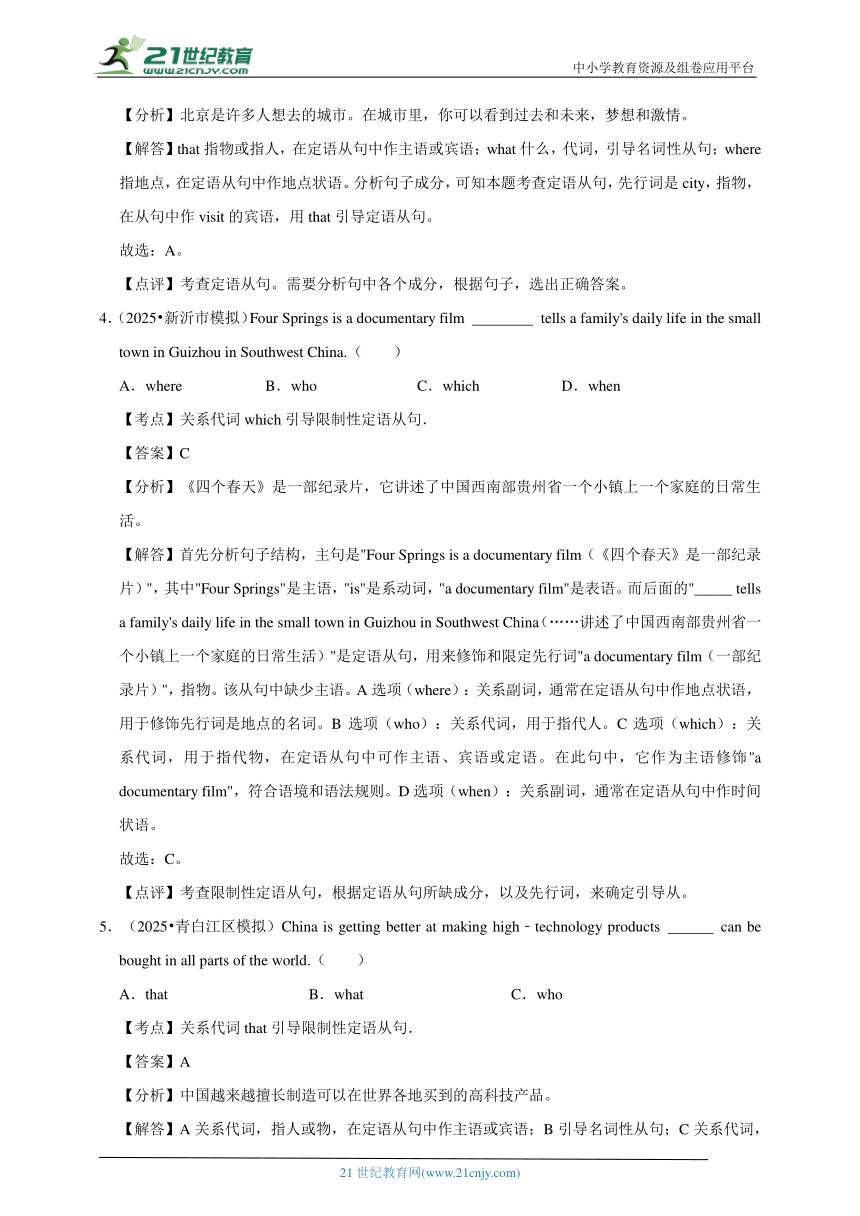 21世纪教育 www.21cnjy.com

中小学教育资源及组卷应用平台

【分析】北京是许多人想去的城市。在城市里，你可以看到过去和未来，梦想和激情。

【解答】that 指物或指人，在定语从句中作主语或宾语；what 什么，代词，引导名词性从句；where 指地点，在定语从句中作地点状语。分析句子成分，可知本题考查定语从句，先行词是 city，指物，在从句中作 visit 的宾语，用 that 引导定语从句。

故选：A。

【点评】考查定语从句。需要分析句中各个成分，根据句子，选出正确答案。

4．（2025•新沂市模拟）Four Springs is a documentary film ________ tells a family's daily life in the small town in Guizhou in Southwest China.（　　）

A．where　B．who　C．which　D．when

【考点】关系代词 which 引导限制性定语从句.

【答案】C

【分析】《四个春天》是一部纪录片，它讲述了中国西南部贵州省一个小镇上一个家庭的日常生活。

【解答】首先分析句子结构，主句是"Four Springs is a documentary film（《四个春天》是一部纪录片）"，其中"Four Springs"是主语，"is"是系动词，"a documentary film"是表语。而后面的"_____ tells a family's daily life in the small town in Guizhou in Southwest China（……讲述了中国西南部贵州省一个小镇上一个家庭的日常生活）"是定语从句，用来修饰和限定先行词"a documentary film（一部纪录片）"，指物。该从句中缺少主语。A 选项（where）：关系副词，通常在定语从句中作地点状语，用于修饰先行词是地点的名词。B 选项（who）：关系代词，用于指代人。C 选项（which）：关系代词，用于指代物，在定语从句中可作主语、宾语或定语。在此句中，它作为主语修饰"a documentary film"，符合语境和语法规则。D 选项（when）：关系副词，通常在定语从句中作时间状语。

故选：C。

【点评】考查限制性定语从句，根据定语从句所缺成分，以及先行词，来确定引导从。

5．（2025•青白江区模拟）China is getting better at making high﹣technology products ______ can be bought in all parts of the world.（　　）

A．that　B．what　C．who

【考点】关系代词 that 引导限制性定语从句.

【答案】A

【分析】中国越来越擅长制造可以在世界各地买到的高科技产品。

【解答】A 关系代词，指人或物，在定语从句中作主语或宾语；B 引导名词性从句；C 关系代词，

21 世纪教育网(www.21cnjy.com)